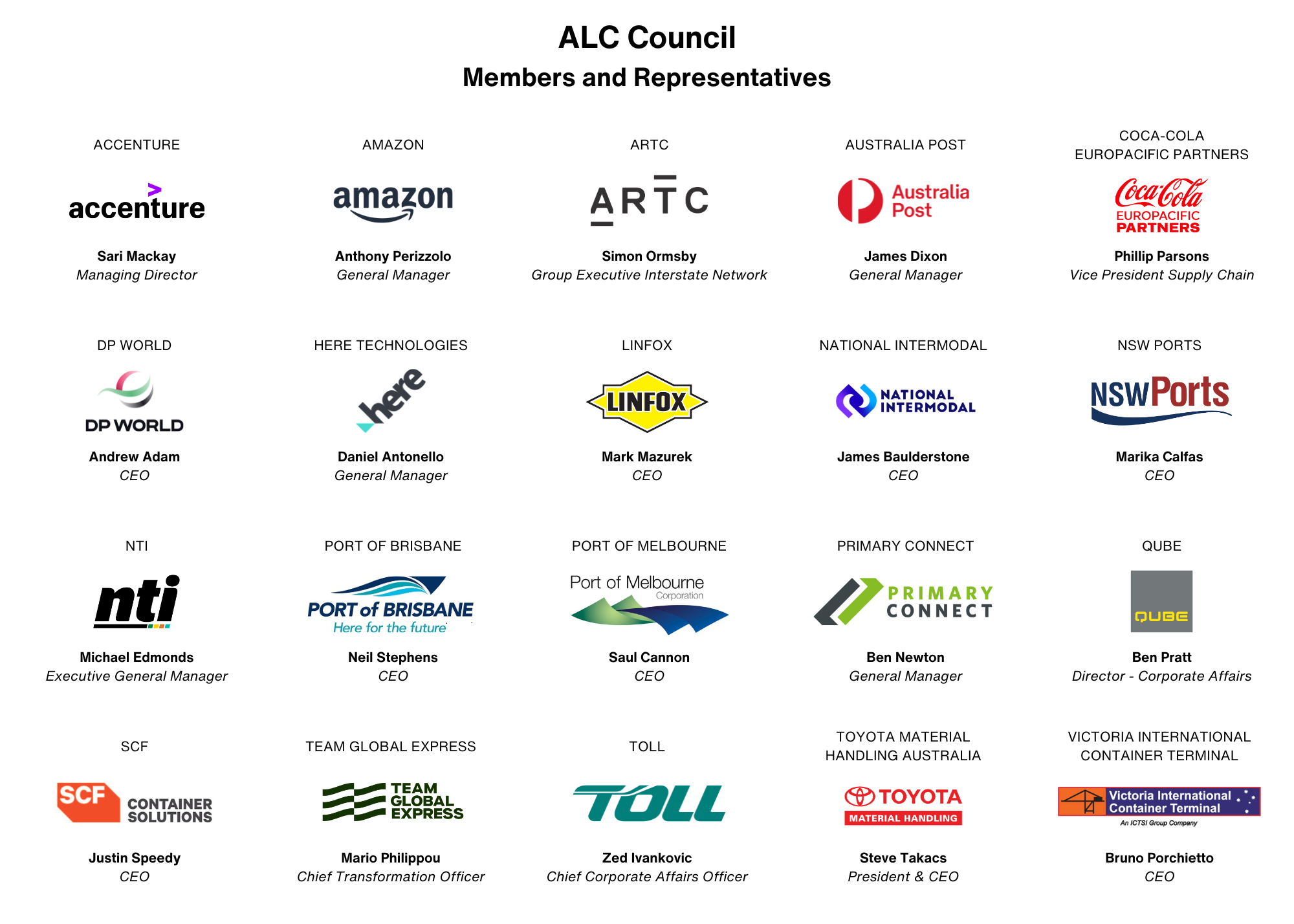 ALC Council
Members and Representatives

ACCENTURE
accenture
Sari Mackay
Managing Director

AMAZON
amazon
Anthony Perizzolo
General Manager

ARTC
ARTC
Simon Ormsby
Group Executive Interstate Network

AUSTRALIA POST
Australia Post
James Dixon
General Manager

COCA-COLA EUROPACIFIC PARTNERS
Coca-Cola
EUROPACIFIC PARTNERS
Phillip Parsons
Vice President Supply Chain

DP WORLD
DP WORLD
Andrew Adam
CEO

HERE TECHNOLOGIES
here
Daniel Antonello
General Manager

LINFOX
LINFOX
Mark Mazurek
CEO

NATIONAL INTERMODAL
NATIONAL INTERMODAL
James Baulderstone
CEO

NSW PORTS
NSWPorts
Marika Calfas
CEO

NTI
nti
Michael Edmonds
Executive General Manager

PORT OF BRISBANE
PORT of BRISBANE
Here for the future
Neil Stephens
CEO

PORT OF MELBOURNE
Port of Melbourne
Corporation
Saul Cannon
CEO

PRIMARY CONNECT
PRIMARY CONNECT
Ben Newton
General Manager

QUBE
QUBE
Ben Pratt
Director - Corporate Affairs

SCF
SCF
CONTAINER SOLUTIONS
Justin Speedy
CEO

TEAM GLOBAL EXPRESS
TEAM GLOBAL EXPRESS
Mario Philippou
Chief Transformation Officer

TOLL
TOLL
Zed Ivankovic
Chief Corporate Affairs Officer

TOYOTA MATERIAL HANDLING AUSTRALIA
TOYOTA
MATERIAL HANDLING
Steve Takacs
President & CEO

VICTORIA INTERNATIONAL CONTAINER TERMINAL
Victoria International Container Terminal
An ICTSI Group Company
Bruno Porchietto
CEO